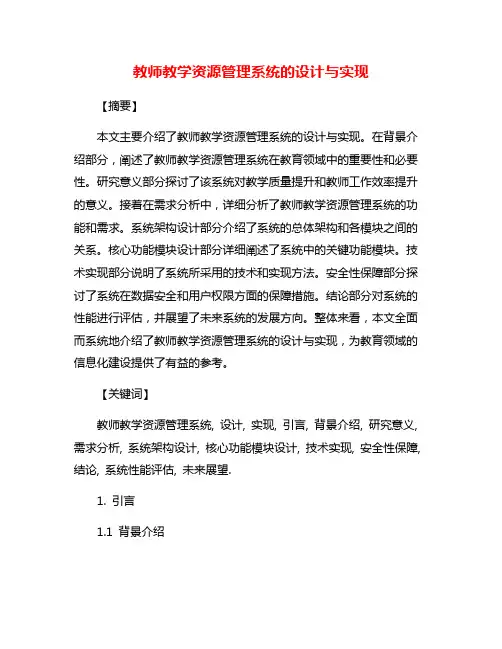 教师教学资源管理系统的设计与实现

【摘要】

本文主要介绍了教师教学资源管理系统的设计与实现。在背景介绍部分，阐述了教师教学资源管理系统在教育领域中的重要性和必要性。研究意义部分探讨了该系统对教学质量提升和教师工作效率提升的意义。接着在需求分析中，详细分析了教师教学资源管理系统的功能和需求。系统架构设计部分介绍了系统的总体架构和各模块之间的关系。核心功能模块设计部分详细阐述了系统中的关键功能模块。技术实现部分说明了系统所采用的技术和实现方法。安全性保障部分探讨了系统在数据安全和用户权限方面的保障措施。结论部分对系统的性能进行评估，并展望了未来系统的发展方向。整体来看，本文全面而系统地介绍了教师教学资源管理系统的设计与实现，为教育领域的信息化建设提供了有益的参考。

【关键词】

教师教学资源管理系统, 设计, 实现, 引言, 背景介绍, 研究意义, 需求分析, 系统架构设计, 核心功能模块设计, 技术实现, 安全性保障, 结论, 系统性能评估, 未来展望.

1. 引言

1.1 背景介绍